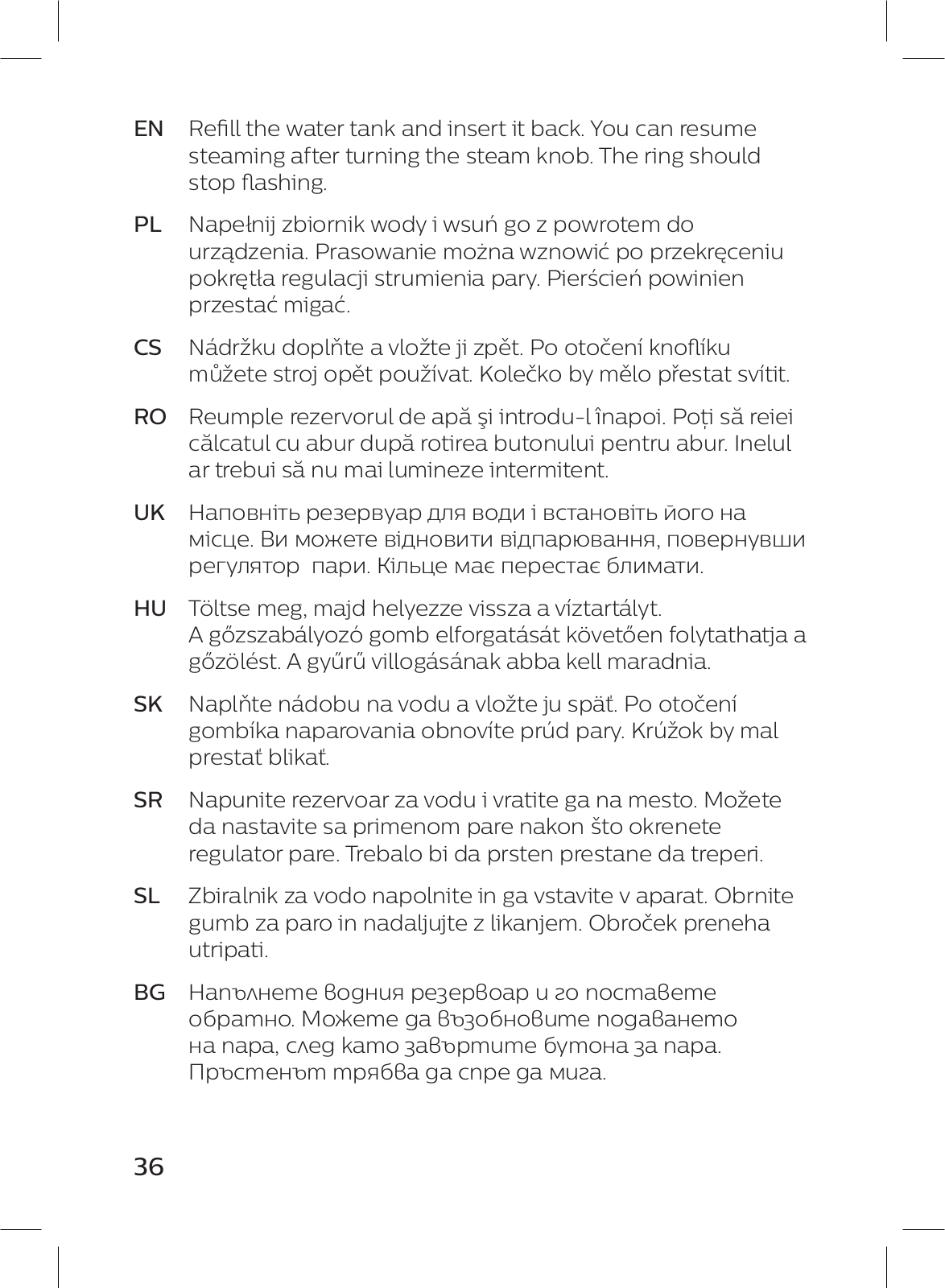 EN Refill the water tank and insert it back. You can resume steaming after turning the steam knob. The ring should stop flashing.

PL Napełnij zbiornik wody i wsuń go z powrotem do urządzenia. Prasowanie można wznowić po przekręceniu pokrętła regulacji strumienia pary. Pierścień powinien przestać migać.

CS Nádržku doplňte a vložte ji zpět. Po otočení knoflíku můžete stroj opět používat. Kolečko by mělo přestat svítit.

RO Reumple rezervorul de apă şi introdu-l înapoi. Poți să reiei călcatul cu abur după rotirea butonului pentru abur. Inelul ar trebui să nu mai lumineze intermitent.

UK Наповніть резервуар для води і встановіть його на місце. Ви можете відновити відпарювання, повернувши регулятор пари. Кільце має перестає блимати.

HU Töltse meg, majd helyezze vissza a víztartályt. A gőzszabályozó gomb elforgatását követően folytathatja a gőzölést. A gyűrű villogásának abba kell maradnia.

SK Naplňte nádobu na vodu a vložte ju späť. Po otočení gombíka naparovania obnovíte prúd pary. Krúžok by mal prestať blikať.

SR Napunite rezervoar za vodu i vratite ga na mesto. Možete da nastavite sa primenom pare nakon što okrenete regulator pare. Trebalo bi da prsten prestane da treperi.

SL Zbiralnik za vodo napolnite in ga vstavite v aparat. Obrnite gumb za paro in nadaljujte z likanjem. Obroček preneha utripati.

BG Напълнете водния резервоар и го поставете обратно. Можете да възобновите подаването на пара, след като завъртите бутона за пара. Пръстенът трябва да спре да мига.

36